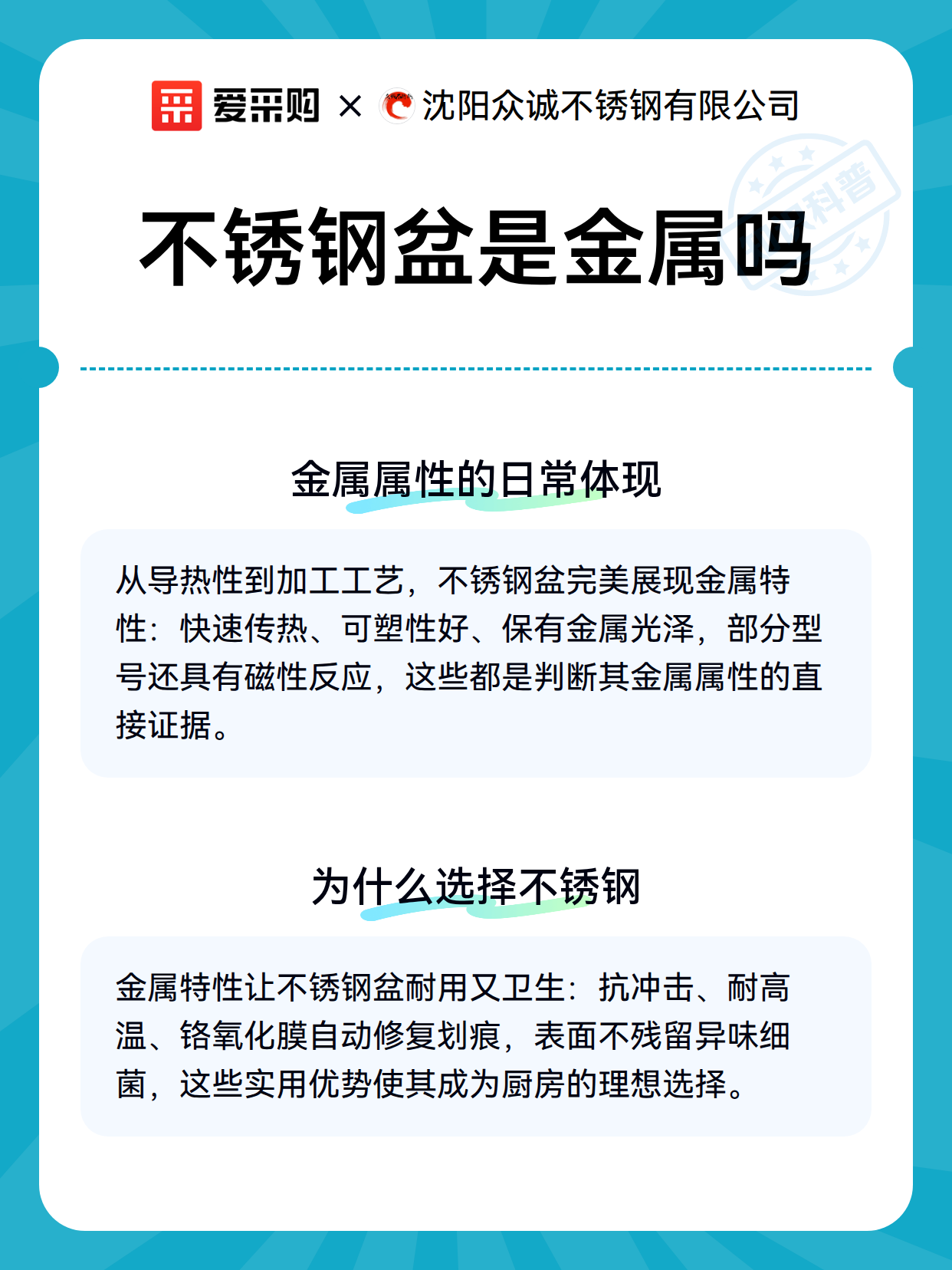 爱采购 × 沈阳众诚不锈钢有限公司

科普

不锈钢盆是金属吗

金属属性的日常体现

从导热性到加工工艺，不锈钢盆完美展现金属特性：快速传热、可塑性好、保有金属光泽，部分型号还具有磁性反应，这些都是判断其金属属性的直接证据。

为什么选择不锈钢

金属特性让不锈钢盆耐用又卫生：抗冲击、耐高温、铬氧化膜自动修复划痕，表面不残留异味细菌，这些实用优势使其成为厨房的理想选择。